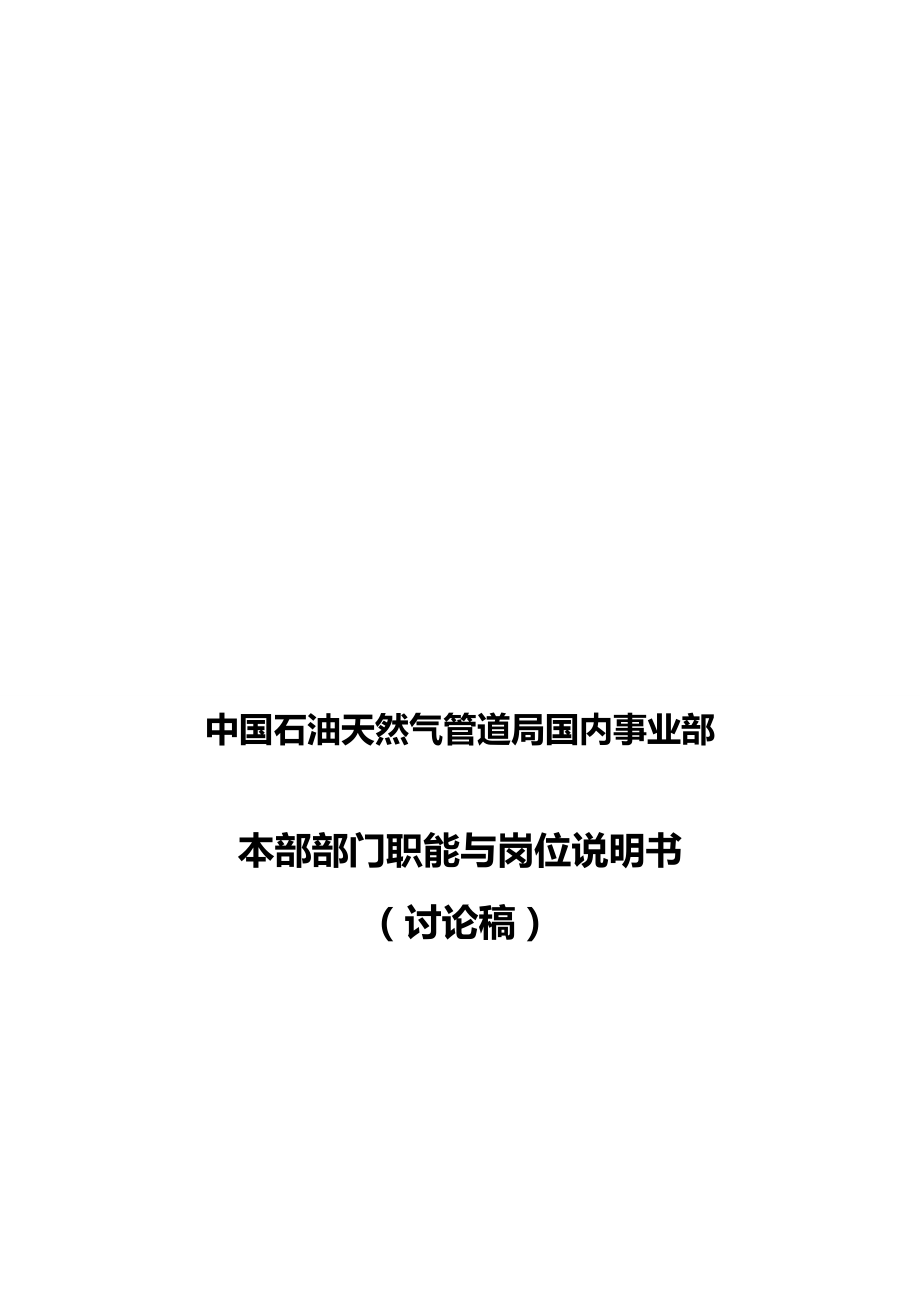 中国石油天然气管道局国内事业部

本部部门职能与岗位说明书

（讨论稿）